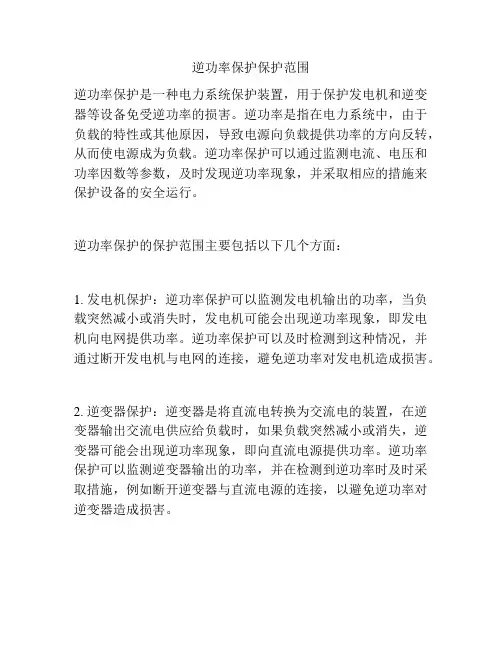 逆功率保护保护范围

逆功率保护是一种电力系统保护装置，用于保护发电机和逆变器等设备免受逆功率的损害。逆功率是指在电力系统中，由于负载的特性或其他原因，导致电源向负载提供功率的方向反转，从而使电源成为负载。逆功率保护可以通过监测电流、电压和功率因数等参数，及时发现逆功率现象，并采取相应的措施来保护设备的安全运行。

逆功率保护的保护范围主要包括以下几个方面：

1. 发电机保护：逆功率保护可以监测发电机输出的功率，当负载突然减小或消失时，发电机可能会出现逆功率现象，即发电机向电网提供功率。逆功率保护可以及时检测到这种情况，并通过断开发电机与电网的连接，避免逆功率对发电机造成损害。

2. 逆变器保护：逆变器是将直流电转换为交流电的装置，在逆变器输出交流电供应给负载时，如果负载突然减小或消失，逆变器可能会出现逆功率现象，即向直流电源提供功率。逆功率保护可以监测逆变器输出的功率，并在检测到逆功率时及时采取措施，例如断开逆变器与直流电源的连接，以避免逆功率对逆变器造成损害。